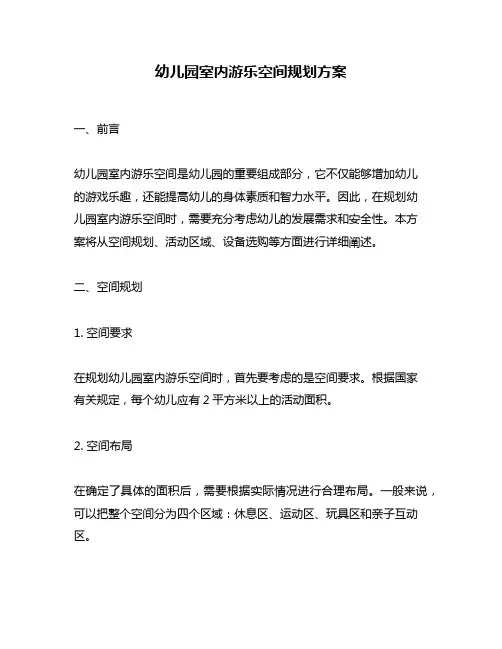 幼儿园室内游乐空间规划方案

一、前言

幼儿园室内游乐空间是幼儿园的重要组成部分，它不仅能够增加幼儿的游戏乐趣，还能提高幼儿的身体素质和智力水平。因此，在规划幼儿园室内游乐空间时，需要充分考虑幼儿的发展需求和安全性。本方案将从空间规划、活动区域、设备选购等方面进行详细阐述。

二、空间规划

1. 空间要求

在规划幼儿园室内游乐空间时，首先要考虑的是空间要求。根据国家有关规定，每个幼儿应有 2 平方米以上的活动面积。

2. 空间布局

在确定了具体的面积后，需要根据实际情况进行合理布局。一般来说，可以把整个空间分为四个区域：休息区、运动区、玩具区和亲子互动区。